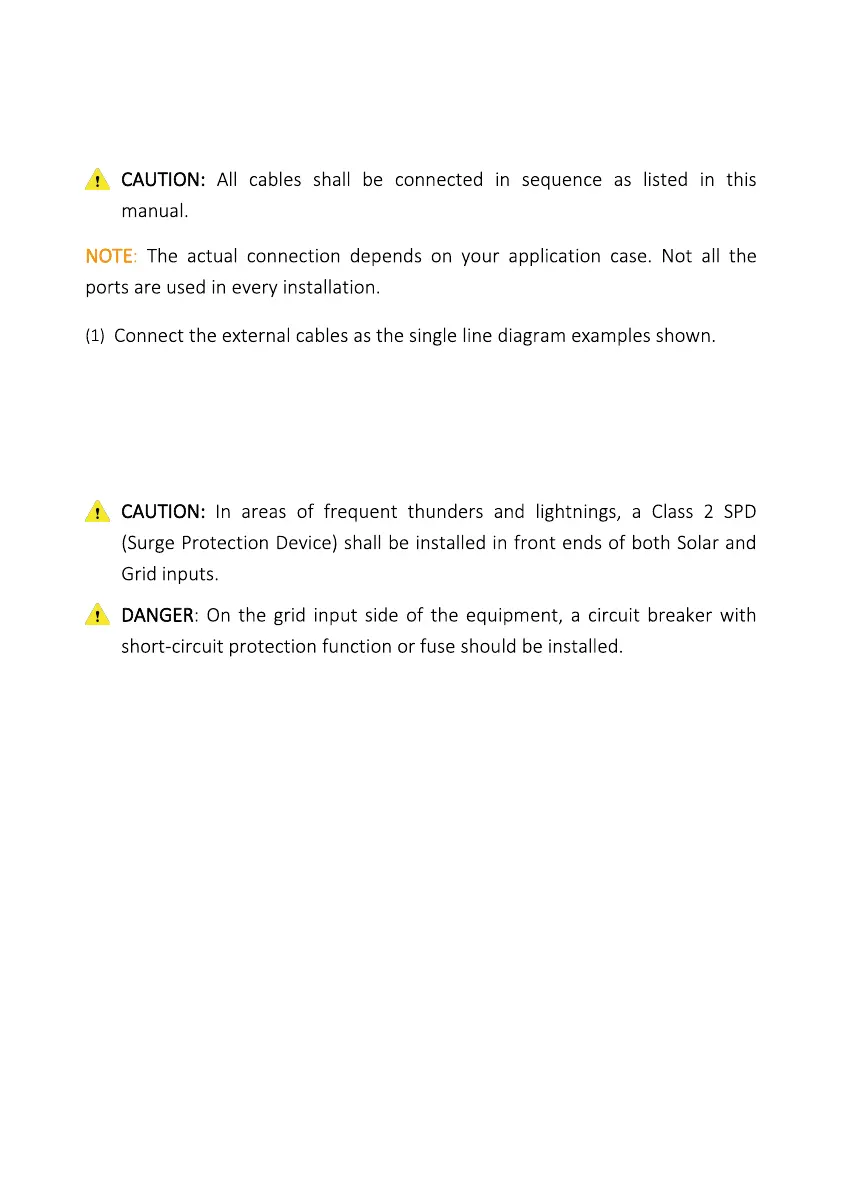 CAUTION: All cables shall be connected in sequence as listed in this manual.

NOTE: The actual connection depends on your application case. Not all the ports are used in every installation.

(1) Connect the external cables as the single line diagram examples shown.

CAUTION: In areas of frequent thunders and lightnings, a Class 2 SPD (Surge Protection Device) shall be installed in front ends of both Solar and Grid inputs.

DANGER: On the grid input side of the equipment, a circuit breaker with short-circuit protection function or fuse should be installed.